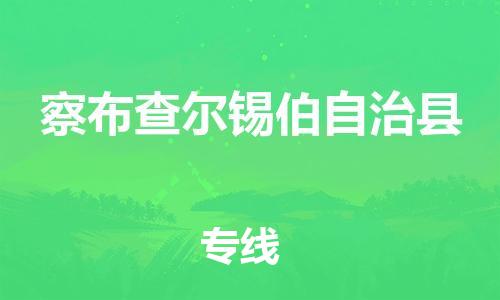 察布查尔锡伯自治县

专线